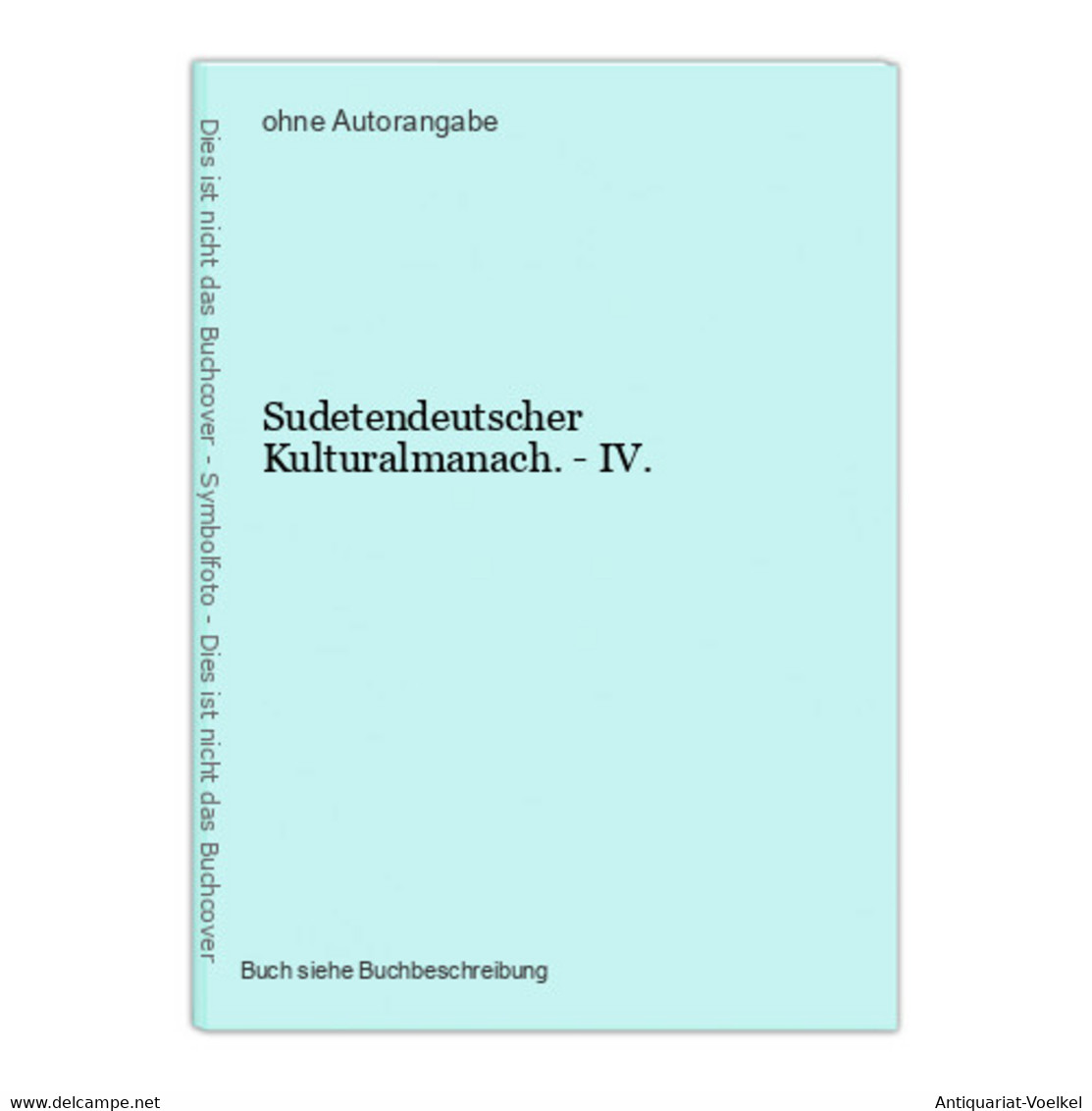 Dies ist nicht das Buchcover - Symbolfoto - Dies ist nicht das Buchcover

ohne Autorangabe

Sudetendeutscher Kulturalmanach. - IV.

Buch siehe Buchbeschreibung

www.delcampe.net

Antiquariat-Voelkel